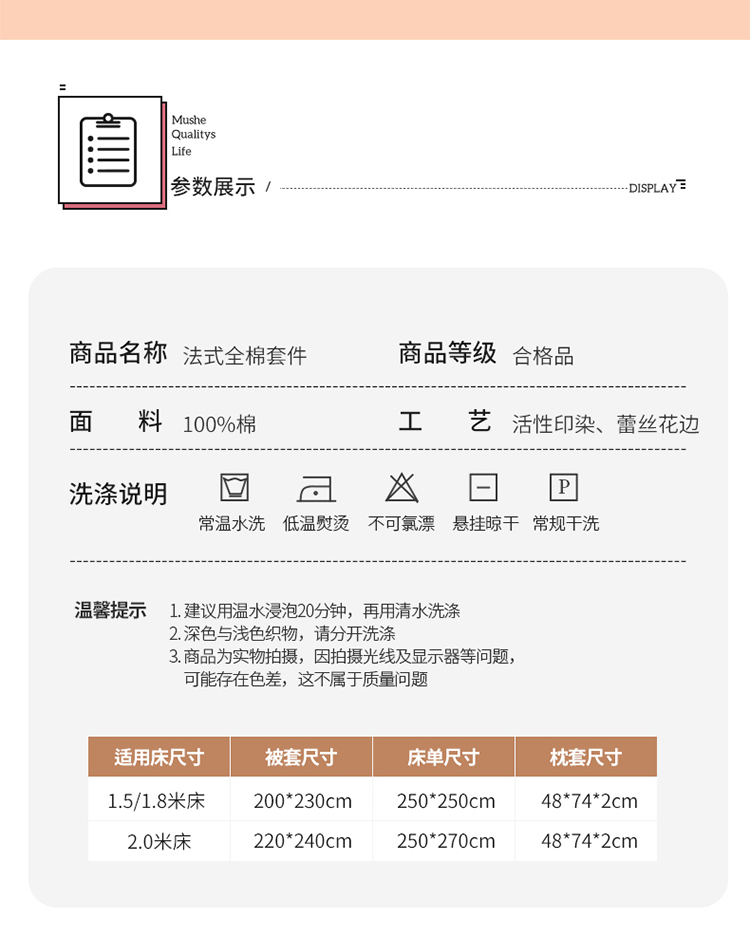 Mushe
Qualitys
Life

参数展示 / DISPLAY

商品名称 法式全棉套件 商品等级 合格品

面 料 100%棉 工 艺 活性印染、蕾丝花边

洗涤说明

P

常温水洗 低温熨烫 不可氯漂 悬挂晾干 常规干洗

温馨提示 1. 建议用温水浸泡20分钟，再用清水洗涤
2. 深色与浅色织物，请分开洗涤
3. 商品为实物拍摄，因拍摄光线及显示器等问题，可能存在色差，这不属于质量问题

| 适用床尺寸 | 被套尺寸 | 床单尺寸 | 枕套尺寸 |
|---|---|---|---|
| 1.5/1.8米床 | 200*230cm | 250*250cm | 48*74*2cm |
| 2.0米床 | 220*240cm | 250*270cm | 48*74*2cm |